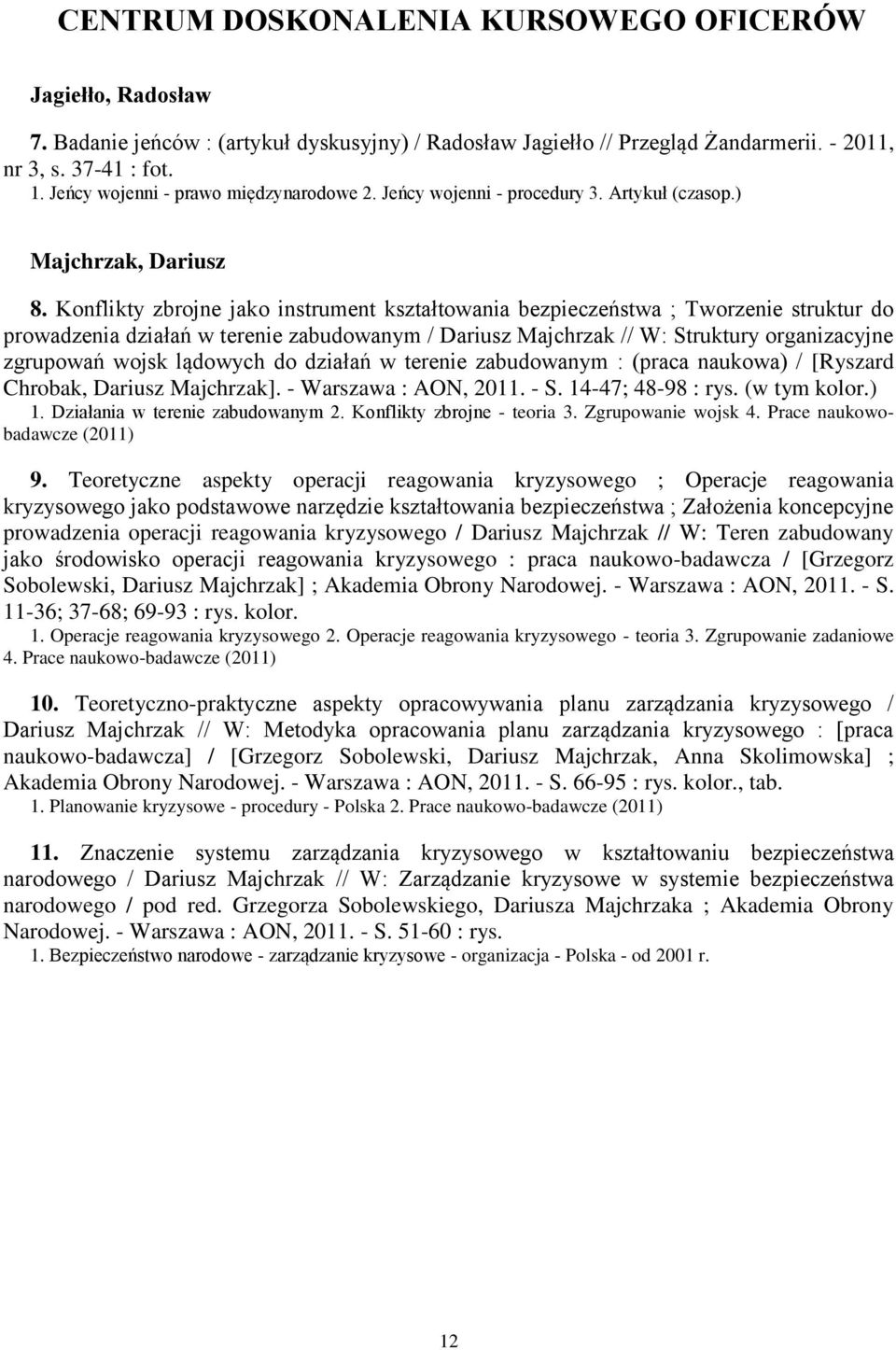 CENTRUM DOSKONALENIA KURSOWEGO OFICERÓW

Jagiełło, Radosław

7. Badanie jeńców : (artykuł dyskusyjny) / Radosław Jagiełło // Przegląd Żandarmerii. - 2011, nr 3, s. 37-41 : fot.
1. Jeńcy wojenni - prawo międzynarodowe 2. Jeńcy wojenni - procedury 3. Artykuł (czasop.)

Majchrzak, Dariusz

8. Konflikty zbrojne jako instrument kształtowania bezpieczeństwa ; Tworzenie struktur do prowadzenia działań w terenie zabudowanym / Dariusz Majchrzak // W: Struktury organizacyjne zgrupowań wojsk lądowych do działań w terenie zabudowanym : (praca naukowa) / [Ryszard Chrobak, Dariusz Majchrzak]. - Warszawa : AON, 2011. - S. 14-47; 48-98 : rys. (w tym kolor.)
1. Działania w terenie zabudowanym 2. Konflikty zbrojne - teoria 3. Zgrupowanie wojsk 4. Prace naukowo-badawcze (2011)

9. Teoretyczne aspekty operacji reagowania kryzysowego ; Operacje reagowania kryzysowego jako podstawowe narzędzie kształtowania bezpieczeństwa ; Założenia koncepcyjne prowadzenia operacji reagowania kryzysowego / Dariusz Majchrzak // W: Teren zabudowany jako środowisko operacji reagowania kryzysowego : praca naukowo-badawcza / [Grzegorz Sobolewski, Dariusz Majchrzak] ; Akademia Obrony Narodowej. - Warszawa : AON, 2011. - S. 11-36; 37-68; 69-93 : rys. kolor.
1. Operacje reagowania kryzysowego 2. Operacje reagowania kryzysowego - teoria 3. Zgrupowanie zadaniowe 4. Prace naukowo-badawcze (2011)

10. Teoretyczno-praktyczne aspekty opracowywania planu zarządzania kryzysowego / Dariusz Majchrzak // W: Metodyka opracowania planu zarządzania kryzysowego : [praca naukowo-badawcza] / [Grzegorz Sobolewski, Dariusz Majchrzak, Anna Skolimowska] ; Akademia Obrony Narodowej. - Warszawa : AON, 2011. - S. 66-95 : rys. kolor., tab.
1. Planowanie kryzysowe - procedury - Polska 2. Prace naukowo-badawcze (2011)

11. Znaczenie systemu zarządzania kryzysowego w kształtowaniu bezpieczeństwa narodowego / Dariusz Majchrzak // W: Zarządzanie kryzysowe w systemie bezpieczeństwa narodowego / pod red. Grzegorza Sobolewskiego, Dariusza Majchrzaka ; Akademia Obrony Narodowej. - Warszawa : AON, 2011. - S. 51-60 : rys.
1. Bezpieczeństwo narodowe - zarządzanie kryzysowe - organizacja - Polska - od 2001 r.

12